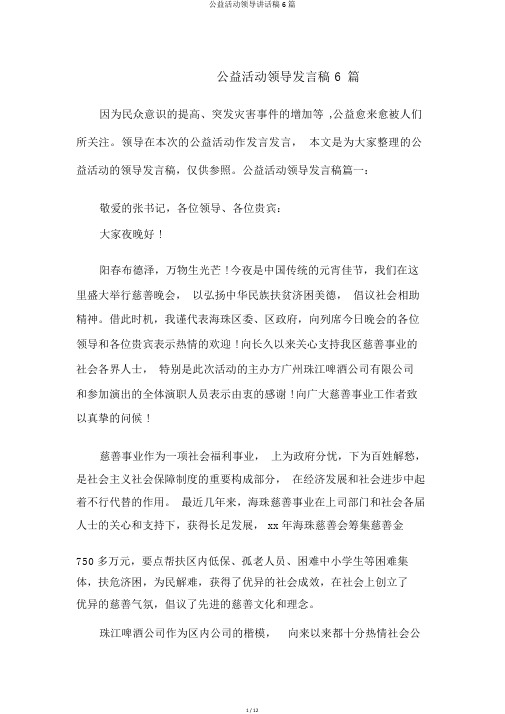 公益活动领导讲话稿 6 篇

公益活动领导发言稿 6 篇

因为民众意识的提高、突发灾害事件的增加等 ,公益愈来愈被人们所关注。领导在本次的公益活动作发言发言， 本文是为大家整理的公益活动的领导发言稿，仅供参照。公益活动领导发言稿篇一：

敬爱的张书记，各位领导、各位贵宾：

大家夜晚好！

阳春布德泽，万物生光芒！今夜是中国传统的元宵佳节，我们在这里盛大举行慈善晚会， 以弘扬中华民族扶贫济困美德， 倡议社会相助精神。借此时机，我谨代表海珠区委、区政府，向列席今日晚会的各位领导和各位贵宾表示热情的欢迎！向长久以来关心支持我区慈善事业的社会各界人士， 特别是此次活动的主办方广州珠江啤酒公司有限公司和参加演出的全体演职人员表示由衷的感谢！向广大慈善事业工作者致以真挚的问候！

慈善事业作为一项社会福利事业， 上为政府分忧，下为百姓解愁，是社会主义社会保障制度的重要构成部分， 在经济发展和社会进步中起着不行代替的作用。 最近几年来，海珠慈善事业在上司部门和社会各届人士的关心和支持下，获得长足发展， xx 年海珠慈善会筹集慈善金

750 多万元，要点帮扶区内低保、孤老人员、困难中小学生等困难集体，扶危济困，为民解难，获得了优异的社会成效，在社会上创立了优异的慈善气氛，倡议了先进的慈善文化和理念。

珠江啤酒公司作为区内公司的楷模， 向来以来都十分热情社会公

1 / 12